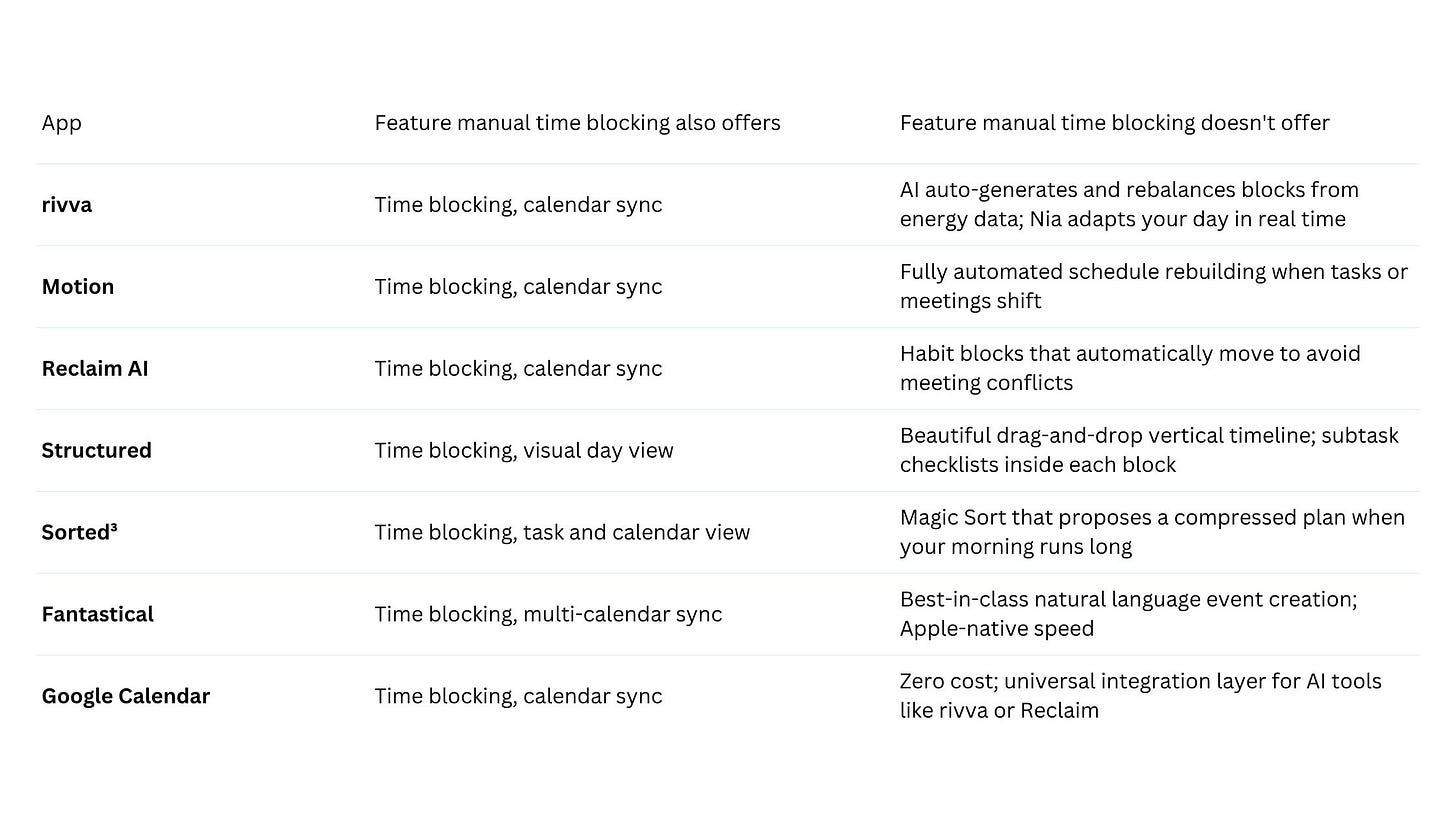 | App | Feature manual time blocking also offers | Feature manual time blocking doesn't offer |
|---|---|---|
| **rivva** | Time blocking, calendar sync | AI auto-generates and rebalances blocks from energy data; Nia adapts your day in real time |
| **Motion** | Time blocking, calendar sync | Fully automated schedule rebuilding when tasks or meetings shift |
| **Reclaim AI** | Time blocking, calendar sync | Habit blocks that automatically move to avoid meeting conflicts |
| **Structured** | Time blocking, visual day view | Beautiful drag-and-drop vertical timeline; subtask checklists inside each block |
| **Sorted³** | Time blocking, task and calendar view | Magic Sort that proposes a compressed plan when your morning runs long |
| **Fantastical** | Time blocking, multi-calendar sync | Best-in-class natural language event creation; Apple-native speed |
| **Google Calendar** | Time blocking, calendar sync | Zero cost; universal integration layer for AI tools like rivva or Reclaim |